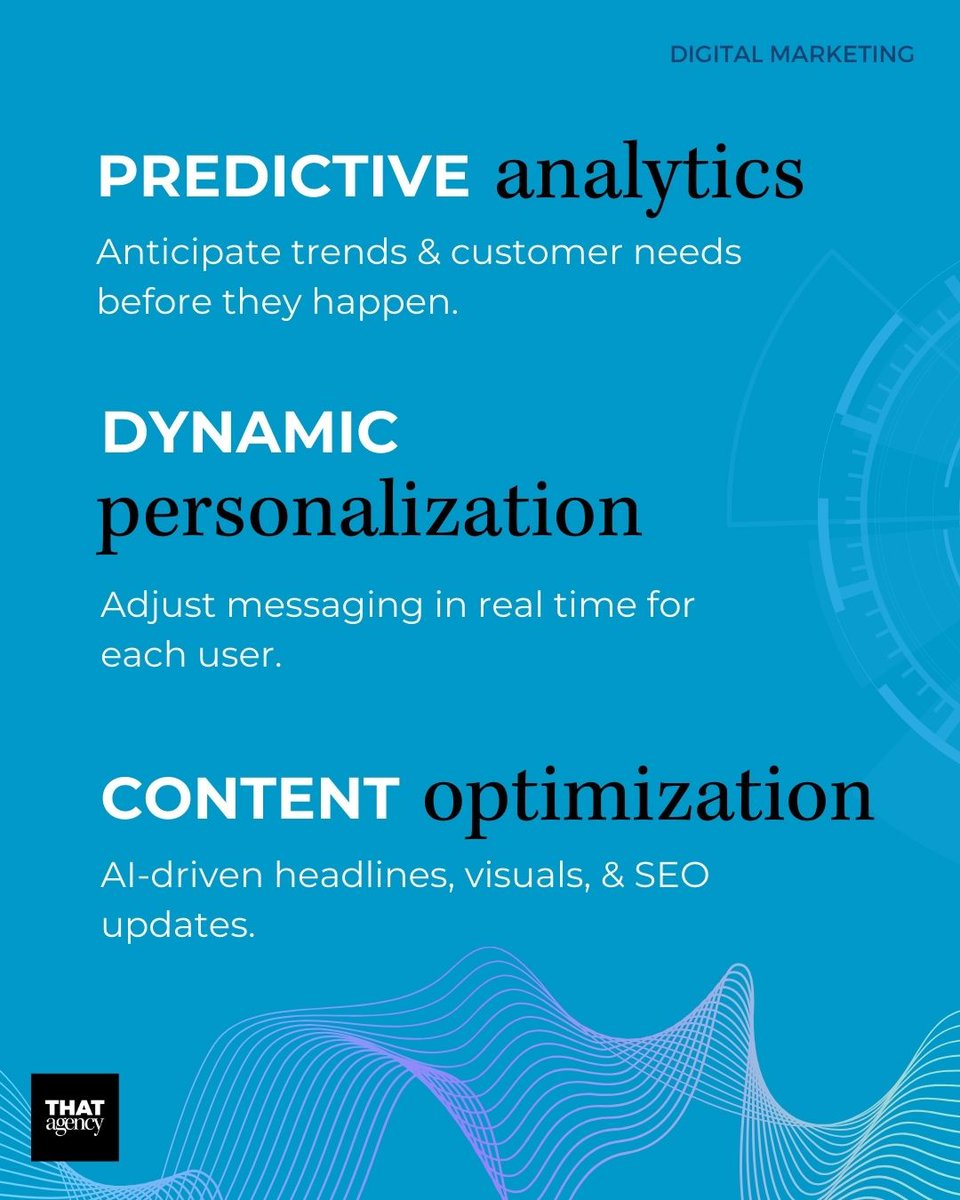 DIGITAL MARKETING

PREDICTIVE analytics

Anticipate trends & customer needs before they happen.

DYNAMIC personalization

Adjust messaging in real time for each user.

CONTENT optimization

AI-driven headlines, visuals, & SEO updates.

THAT agency